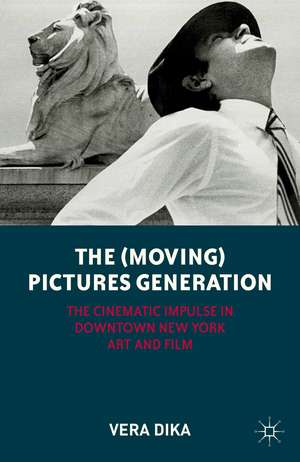 THE (MOVING) PICTURES GENERATION

THE CINEMATIC IMPULSE IN DOWNTOWN NEW YORK ART AND FILM

VERA DIKA